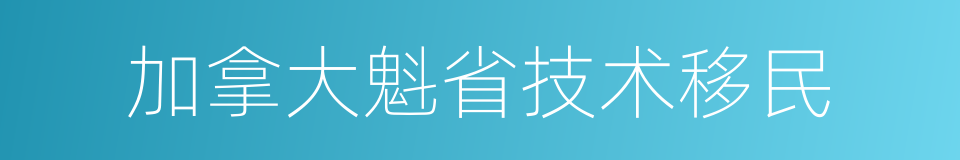 加拿大魁省技术移民